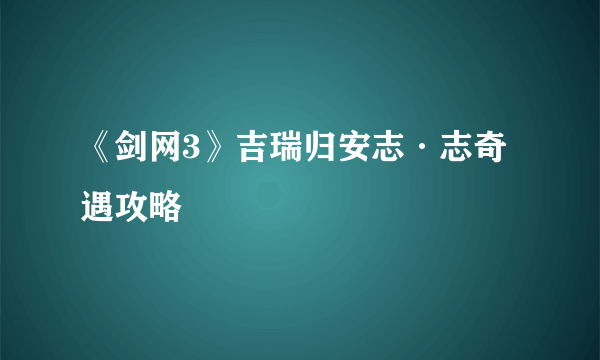 《剑网3》吉瑞归安志·志奇遇攻略